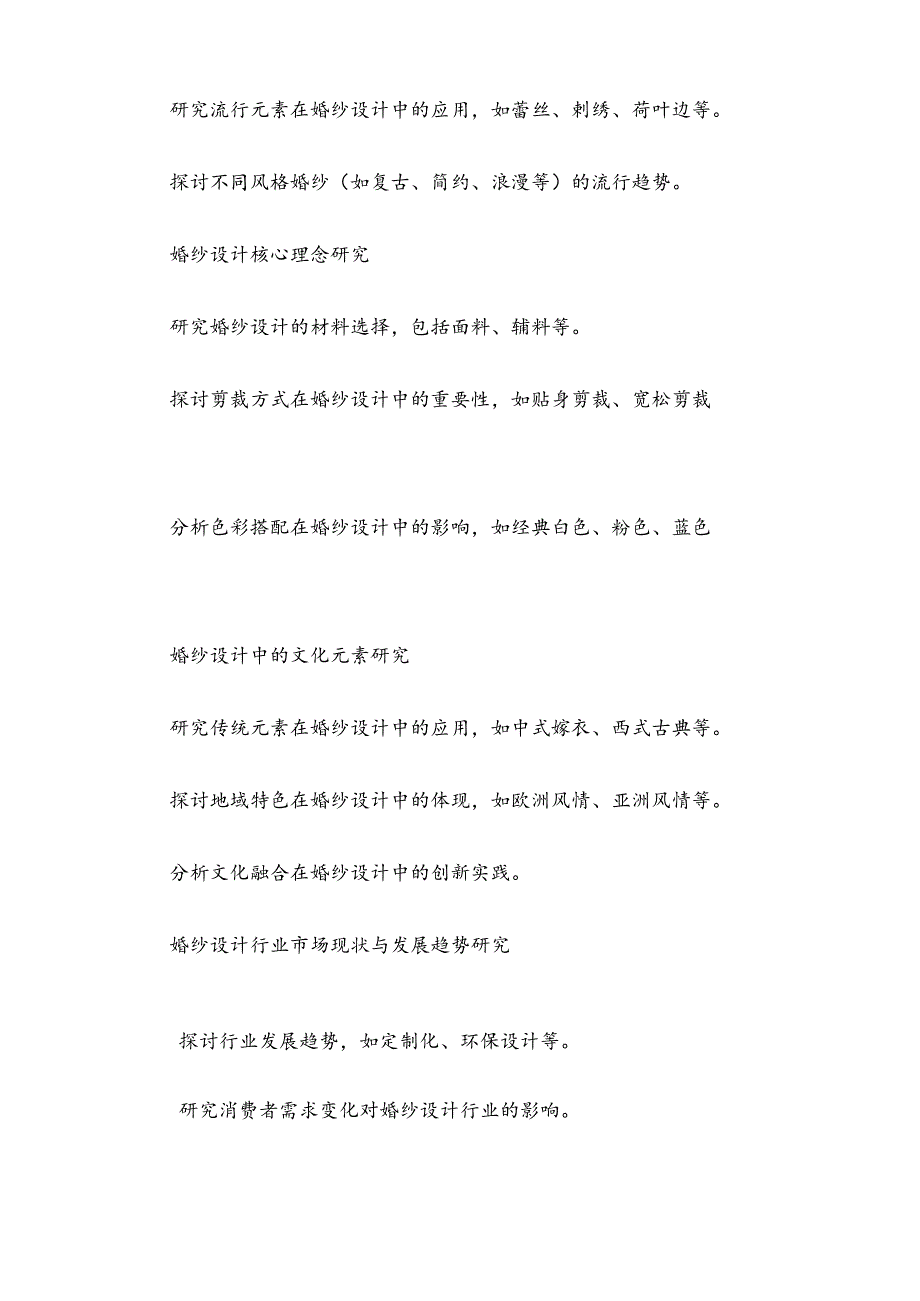 研究流行元素在婚纱设计中的应用，如蕾丝、刺绣、荷叶边等。

探讨不同风格婚纱（如复古、简约、浪漫等）的流行趋势。

婚纱设计核心理念研究

研究婚纱设计的材料选择，包括面料、辅料等。

探讨剪裁方式在婚纱设计中的重要性，如贴身剪裁、宽松剪裁

分析色彩搭配在婚纱设计中的影响，如经典白色、粉色、蓝色

婚纱设计中的文化元素研究

研究传统元素在婚纱设计中的应用，如中式嫁衣、西式古典等。

探讨地域特色在婚纱设计中的体现，如欧洲风情、亚洲风情等。

分析文化融合在婚纱设计中的创新实践。

婚纱设计行业市场现状与发展趋势研究

探讨行业发展趋势，如定制化、环保设计等。

研究消费者需求变化对婚纱设计行业的影响。